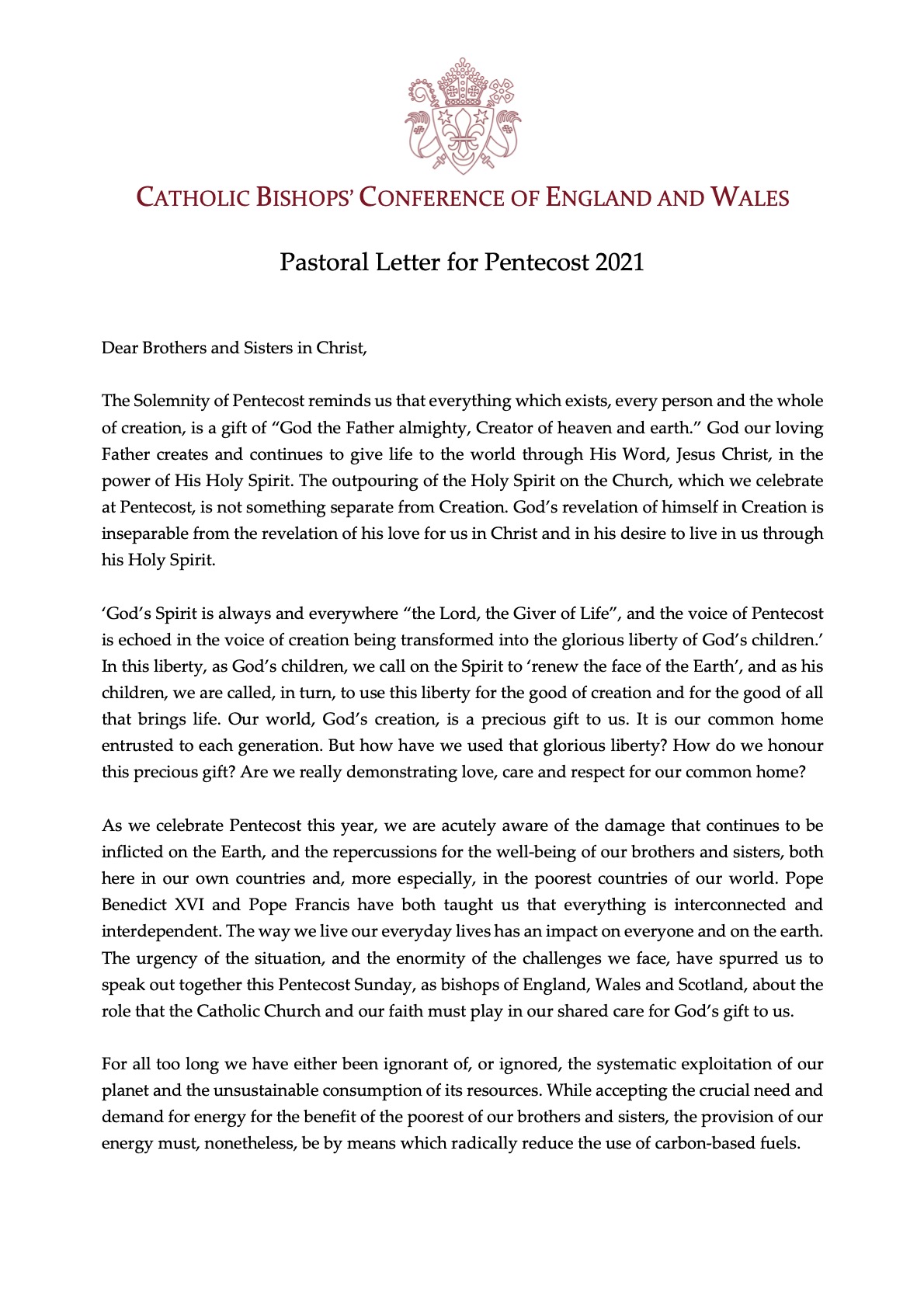 CATHOLIC BISHOPS' CONFERENCE OF ENGLAND AND WALES

Pastoral Letter for Pentecost 2021

Dear Brothers and Sisters in Christ,

The Solemnity of Pentecost reminds us that everything which exists, every person and the whole of creation, is a gift of "God the Father almighty, Creator of heaven and earth." God our loving Father creates and continues to give life to the world through His Word, Jesus Christ, in the power of His Holy Spirit. The outpouring of the Holy Spirit on the Church, which we celebrate at Pentecost, is not something separate from Creation. God's revelation of himself in Creation is inseparable from the revelation of his love for us in Christ and in his desire to live in us through his Holy Spirit.

'God's Spirit is always and everywhere "the Lord, the Giver of Life", and the voice of Pentecost is echoed in the voice of creation being transformed into the glorious liberty of God's children.' In this liberty, as God's children, we call on the Spirit to 'renew the face of the Earth', and as his children, we are called, in turn, to use this liberty for the good of creation and for the good of all that brings life. Our world, God's creation, is a precious gift to us. It is our common home entrusted to each generation. But how have we used that glorious liberty? How do we honour this precious gift? Are we really demonstrating love, care and respect for our common home?

As we celebrate Pentecost this year, we are acutely aware of the damage that continues to be inflicted on the Earth, and the repercussions for the well-being of our brothers and sisters, both here in our own countries and, more especially, in the poorest countries of our world. Pope Benedict XVI and Pope Francis have both taught us that everything is interconnected and interdependent. The way we live our everyday lives has an impact on everyone and on the earth. The urgency of the situation, and the enormity of the challenges we face, have spurred us to speak out together this Pentecost Sunday, as bishops of England, Wales and Scotland, about the role that the Catholic Church and our faith must play in our shared care for God's gift to us.

For all too long we have either been ignorant of, or ignored, the systematic exploitation of our planet and the unsustainable consumption of its resources. While accepting the crucial need and demand for energy for the benefit of the poorest of our brothers and sisters, the provision of our energy must, nonetheless, be by means which radically reduce the use of carbon-based fuels.